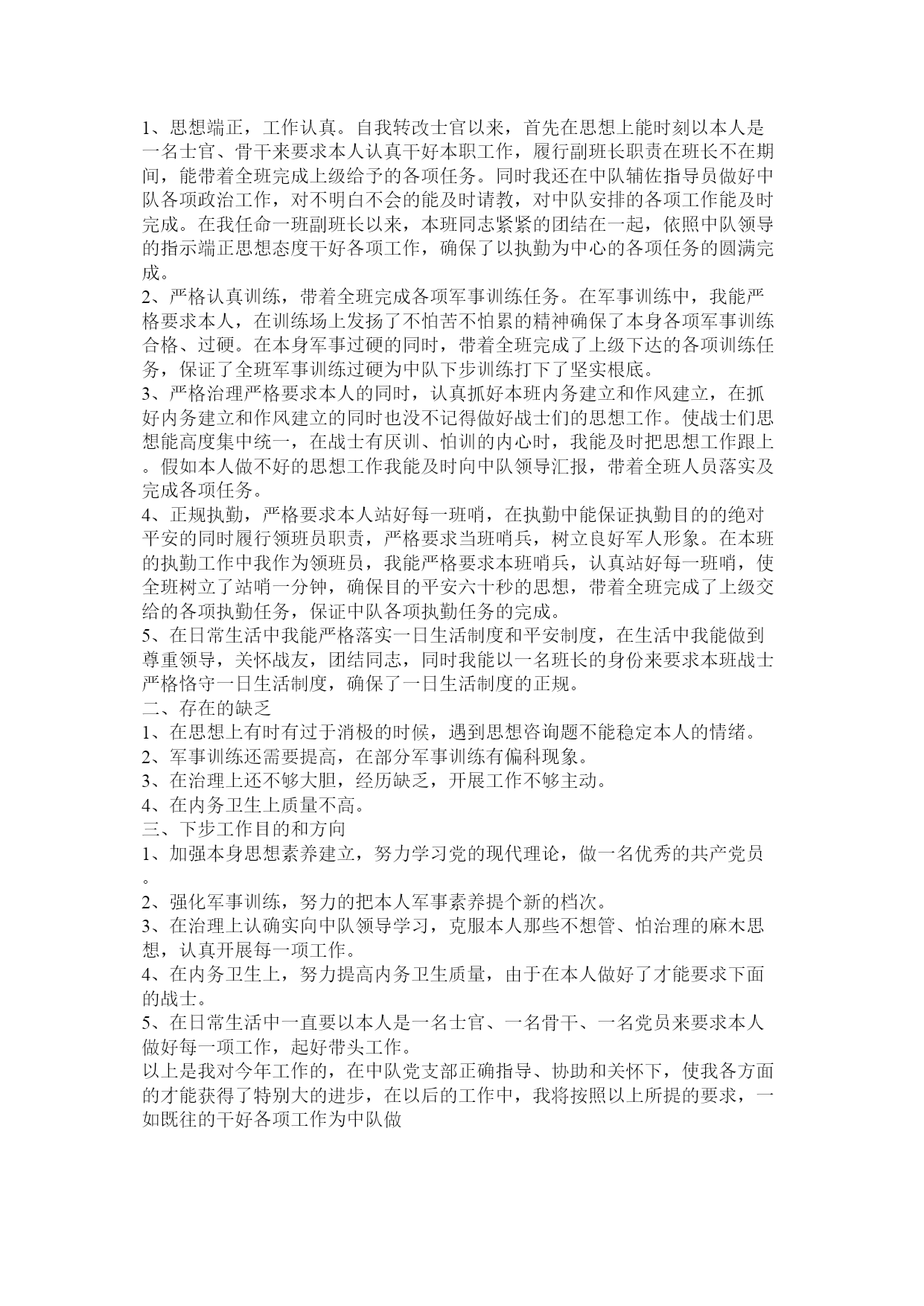 1、思想端正，工作认真。自我转改士官以来，首先在思想上能时刻以本人是一名士官、骨干来要求本人认真干好本职工作，履行副班长职责在班长不在期间，能带着全班完成上级给予的各项任务。同时我还在中队辅佐指导员做好中队各项政治工作，对不明白不会的能及时请教，对中队安排的各项工作能及时完成。在我任命一班副班长以来，本班同志紧紧的团结在一起，依照中队领导的指示端正思想态度干好各项工作，确保了以执勤为中心的各项任务的圆满完成。
2、严格认真训练，带着全班完成各项军事训练任务。在军事训练中，我能严格要求本人，在训练场上发扬了不怕苦不怕累的精神确保了本身各项军事训练合格、过硬。在本身军事过硬的同时，带着全班完成了上级下达的各项训练任务，保证了全班军事训练过硬为中队下步训练打下了坚实根底。
3、严格治理严格要求本人的同时，认真抓好本班内务建立和作风建立，在抓好内务建立和作风建立的同时也没不记得做好战士们的思想工作。使战士们思想能高度集中统一，在战士有厌训、怕训的内心时，我能及时把思想工作跟上。假如本人做不好的思想工作我能及时向中队领导汇报，带着全班人员落实及完成各项任务。
4、正规执勤，严格要求本人站好每一班哨，在执勤中能保证执勤目的的绝对平安的同时履行领班员职责，严格要求当班哨兵，树立良好军人形象。在本班的执勤工作中我作为领班员，我能严格要求本班哨兵，认真站好每一班哨，使全班树立了站哨一分钟，确保目的平安六十秒的思想，带着全班完成了上级交给的各项执勤任务，保证中队各项执勤任务的完成。
5、在日常生活中我能严格落实一日生活制度和平安制度，在生活中我能做到尊重领导，关怀战友，团结同志，同时我能以一名班长的身份来要求本班战士严格恪守一日生活制度，确保了一日生活制度的正规。
二、存在的缺乏
1、在思想上有时有过于消极的时候，遇到思想咨询题不能稳定本人的情绪。
2、军事训练还需要提高，在部分军事训练有偏科现象。
3、在治理上还不够大胆，经历缺乏，开展工作不够主动。
4、在内务卫生上质量不高。
三、下步工作目的和方向
1、加强本身思想素养建立，努力学习党的现代理论，做一名优秀的共产党员。
2、强化军事训练，努力的把本人军事素养提个新的档次。
3、在治理上认确实向中队领导学习，克服本人那些不想管、怕治理的麻木思想，认真开展每一项工作。
4、在内务卫生上，努力提高内务卫生质量，由于在本人做好了才能要求下面的战士。
5、在日常生活中一直要以本人是一名士官、一名骨干、一名党员来要求本人做好每一项工作，起好带头工作。
以上是我对今年工作的，在中队党支部正确指导、协助和关怀下，使我各方面的才能获得了特别大的进步，在以后的工作中，我将按照以上所提的要求，一如既往的干好各项工作为中队做